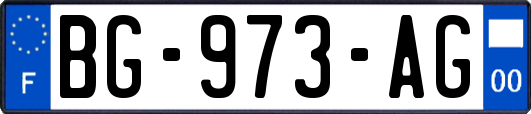 F
BG-973-AG
00